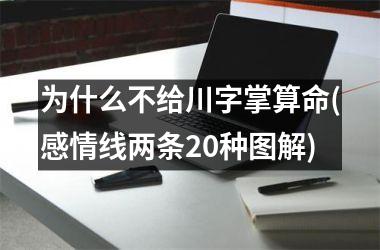 为什么不给川字掌算命(感情线两条20种图解)